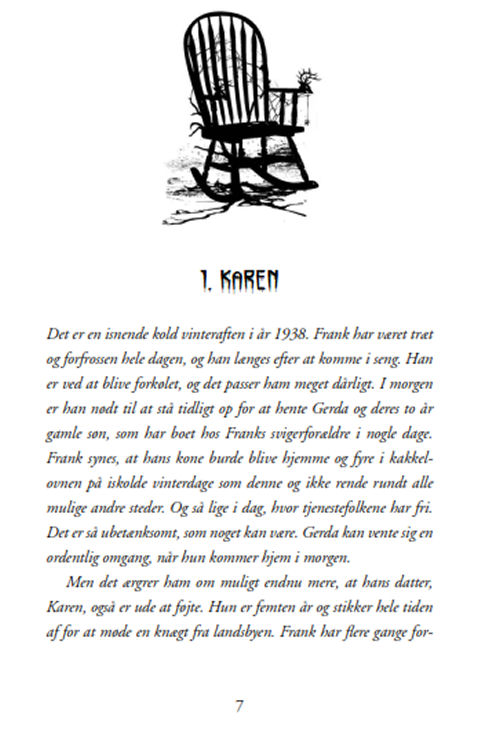 1. KAREN

Det er en isnende kold vinteraften i år 1938. Frank har været træt og forfrossen hele dagen, og han længes efter at komme i seng. Han er ved at blive forkølet, og det passer ham meget dårligt. I morgen er han nødt til at stå tidligt op for at hente Gerda og deres to år gamle søn, som har boet hos Franks svigerforældre i nogle dage. Frank synes, at hans kone burde blive hjemme og fyre i kakkelovnen på iskolde vinterdage som denne og ikke rende rundt alle mulige andre steder. Og så lige i dag, hvor tjenestefolkene har fri. Det er så ubetænksomt, som noget kan være. Gerda kan vente sig en ordentlig omgang, når hun kommer hjem i morgen.

Men det ærgrer ham om muligt endnu mere, at hans datter, Karen, også er ude at føjte. Hun er femten år og stikker hele tiden af for at møde en knægt fra landsbyen. Frank har flere gange for-

7